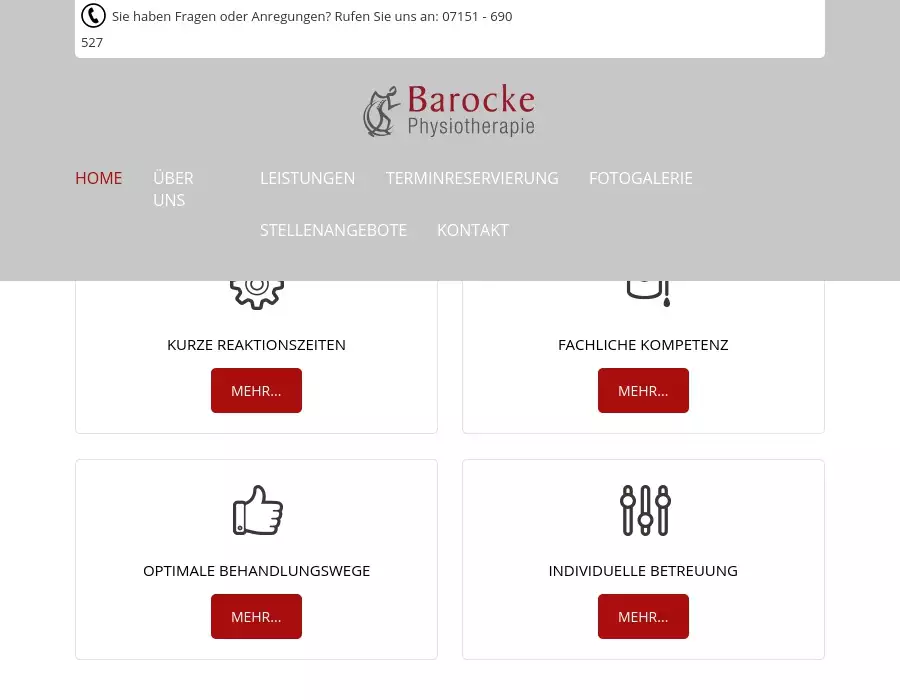 Sie haben Fragen oder Anregungen? Rufen Sie uns an: 07151 - 690 527

Barocke
Physiotherapie

HOME ÜBER UNS LEISTUNGEN TERMINRESERVIERUNG FOTOGALERIE STELLENANGEBOTE KONTAKT

KURZE REAKTIONSZEITEN
MEHR...

FACHLICHE KOMPETENZ
MEHR...

OPTIMALE BEHANDLUNGSWEGE
MEHR...

INDIVIDUELLE BETREUUNG
MEHR...